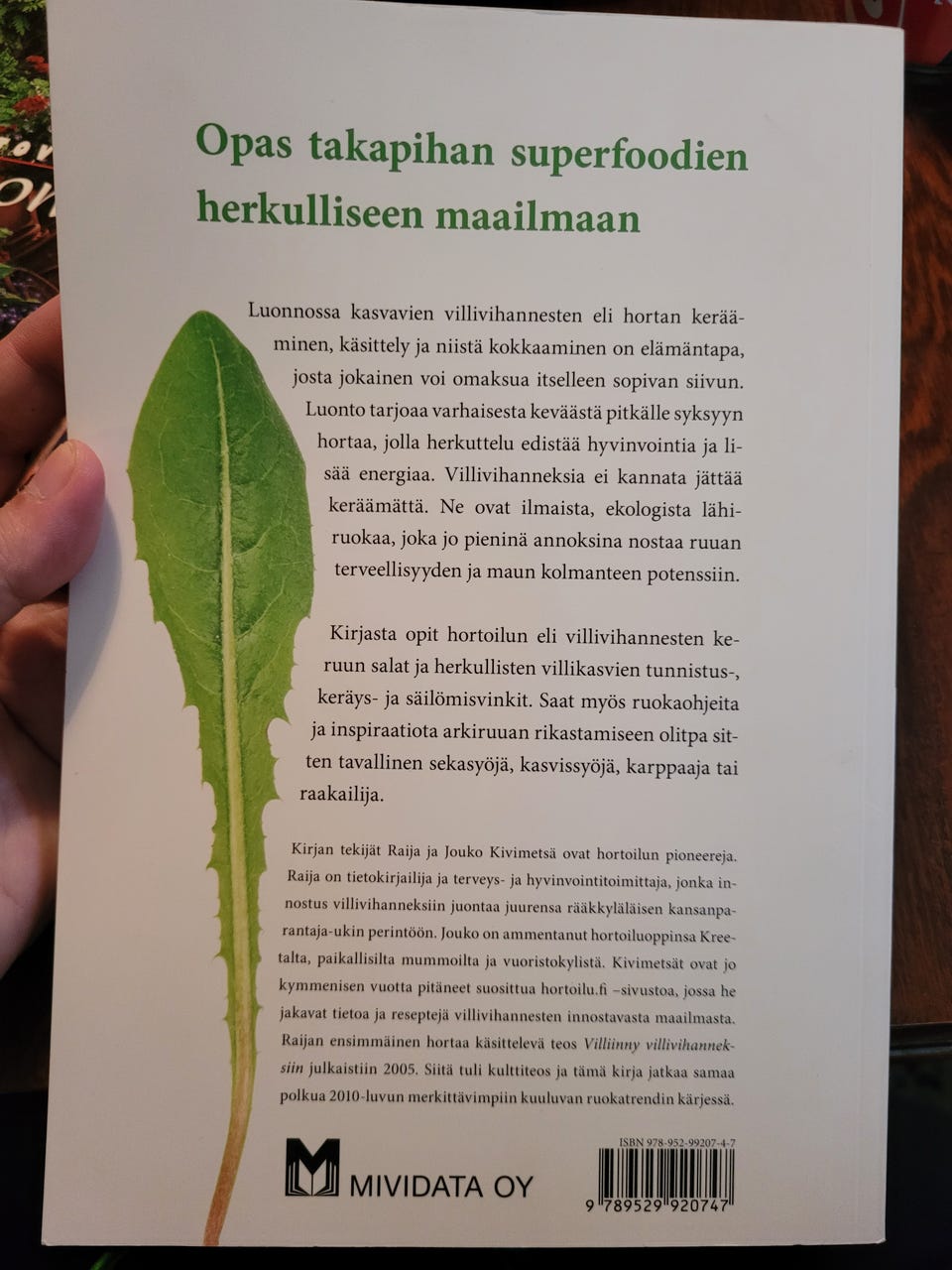 Opas takapihan superfoodien herkulliseen maailmaan

Luonnossa kasvavien villivihannesten eli hortan kerääminen, käsittely ja niistä kokkaaminen on elämäntapa, josta jokainen voi omaksua itselleen sopivan siivun. Luonto tarjoaa varhaisesta keväästä pitkälle syksyyn hortaa, jolla herkuttelu edistää hyvinvointia ja lisää energiaa. Villivihanneksia ei kannata jättää keräämättä. Ne ovat ilmaista, ekologista lähiruokaa, joka jo pieninä annoksina nostaa ruuan terveellisyyden ja maun kolmanteen potenssiin.

Kirjasta opit hortoilun eli villivihannesten keruun salat ja herkullisten villikasvien tunnistus-, keräys- ja säilömisvinkit. Saat myös ruokaohjeita ja inspiraatiota arkiruuan rikastamiseen olitpa sitten tavallinen sekasyöjä, kasvissyöjä, karppaaja tai raakailija.

Kirjan tekijät Raija ja Jouko Kivimetsä ovat hortoilun pioneereja. Raija on tietokirjailija ja terveys- ja hyvinvointitoimittaja, jonka innostus villivihanneksiin juontaa juurensa rääkkyläläisen kansanparantaja-ukin perintöön. Jouko on ammentanut hortoiluoppinsa Kreetalta, paikallisilta mummoilta ja vuoristokylistä. Kivimetsät ovat jo kymmenisen vuotta pitäneet suosittua hortoilu.fi –sivustoa, jossa he jakavat tietoa ja reseptejä villivihannesten innostavasta maailmasta. Raijan ensimmäinen hortaa käsittelevä teos Villiinny villivihanneksiin julkaistiin 2005. Siitä tuli kulttiteos ja tämä kirja jatkaa samaa polkua 2010-luvun merkittävimpiin kuuluvan ruokatrendin kärjessä.

MIVIDATA OY

ISBN 978-952-99207-4-7
9 789529 920747